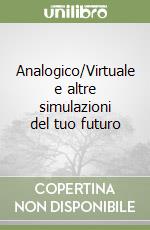 unilibro

Analogico/Virtuale e altre simulazioni del tuo futuro

COPERTINA NON DISPONIBILE